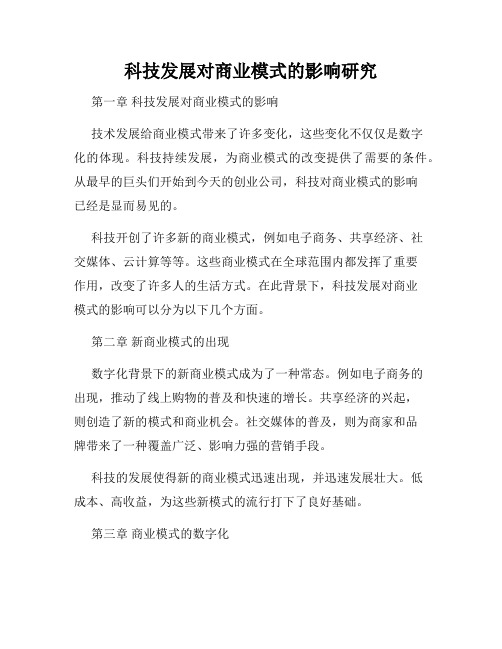 科技发展对商业模式的影响研究

第一章 科技发展对商业模式的影响

技术发展给商业模式带来了许多变化，这些变化不仅仅是数字化的体现。科技持续发展，为商业模式的改变提供了需要的条件。从最早的巨头们开始到今天的创业公司，科技对商业模式的影响已经是显而易见的。

科技开创了许多新的商业模式，例如电子商务、共享经济、社交媒体、云计算等等。这些商业模式在全球范围内都发挥了重要作用，改变了许多人的生活方式。在此背景下，科技发展对商业模式的影响可以分为以下几个方面。

第二章 新商业模式的出现

数字化背景下的新商业模式成为了一种常态。例如电子商务的出现，推动了线上购物的普及和快速的增长。共享经济的兴起，则创造了新的模式和商业机会。社交媒体的普及，则为商家和品牌带来了一种覆盖广泛、影响力强的营销手段。

科技的发展使得新的商业模式迅速出现，并迅速发展壮大。低成本、高收益，为这些新模式的流行打下了良好基础。

第三章 商业模式的数字化